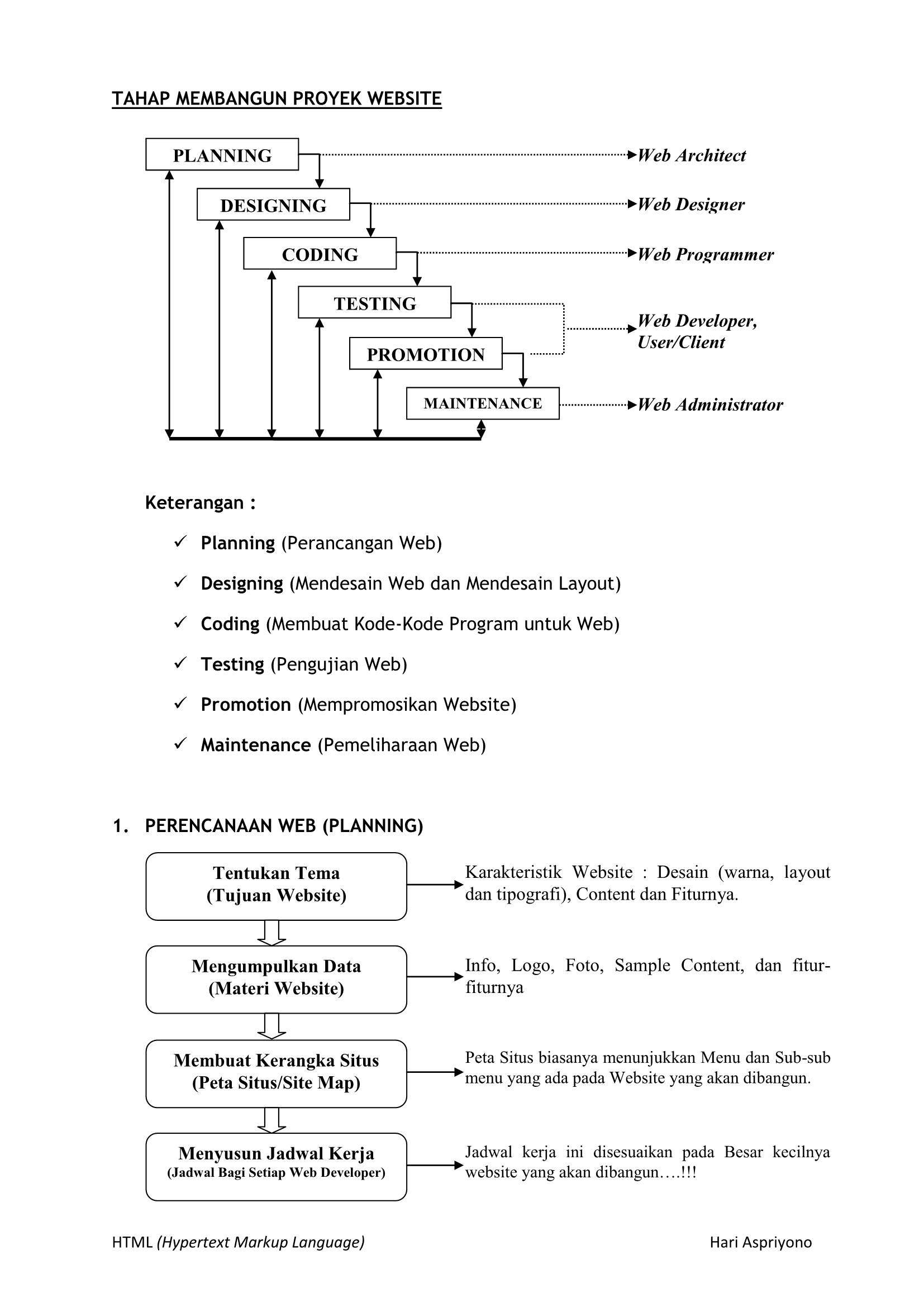 TAHAP MEMBANGUN PROYEK WEBSITE

PLANNING
DESIGNING
CODING
TESTING
PROMOTION
MAINTENANCE

Web Architect
Web Designer
Web Programmer
Web Developer, User/Client
Web Administrator

Keterangan :

✓ Planning (Perancangan Web)

✓ Designing (Mendesain Web dan Mendesain Layout)

✓ Coding (Membuat Kode-Kode Program untuk Web)

✓ Testing (Pengujian Web)

✓ Promotion (Mempromosikan Website)

✓ Maintenance (Pemeliharaan Web)

1. PERENCANAAN WEB (PLANNING)

Tentukan Tema (Tujuan Website)

Karakteristik Website : Desain (warna, layout dan tipografi), Content dan Fiturnya.

Mengumpulkan Data (Materi Website)

Info, Logo, Foto, Sample Content, dan fitur-fiturnya

Membuat Kerangka Situs (Peta Situs/Site Map)

Peta Situs biasanya menunjukkan Menu dan Sub-sub menu yang ada pada Website yang akan dibangun.

Menyusun Jadwal Kerja (Jadwal Bagi Setiap Web Developer)

Jadwal kerja ini disesuaikan pada Besar kecilnya website yang akan dibangun….!!!

HTML (Hypertext Markup Language)    Hari Aspriyono